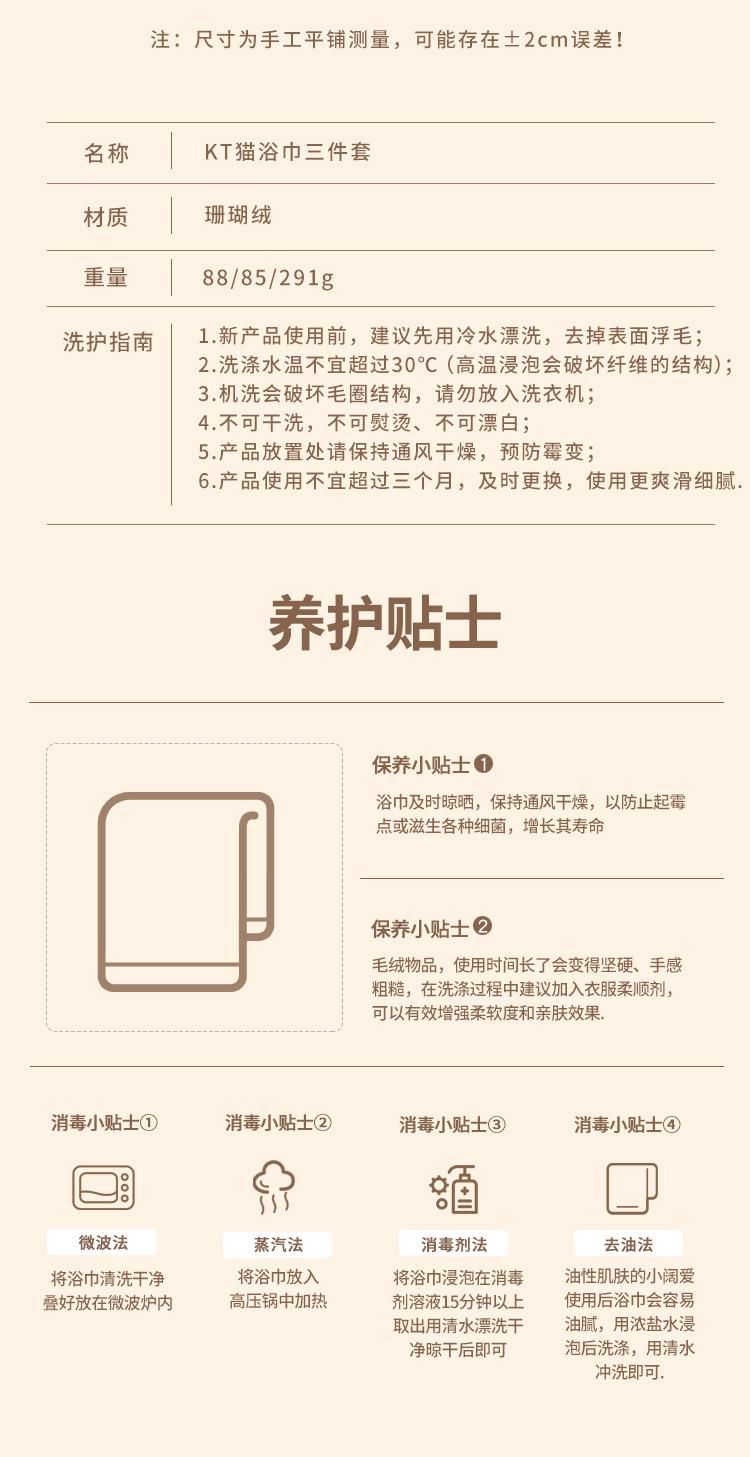 注：尺寸为手工平铺测量，可能存在±2cm误差！

名称
KT猫浴巾三件套

材质
珊瑚绒

重量
88/85/291g

洗护指南
1.新产品使用前，建议先用冷水漂洗，去掉表面浮毛；
2.洗涤水温不宜超过30°C（高温浸泡会破坏纤维的结构）；
3.机洗会破坏毛圈结构，请勿放入洗衣机；
4.不可干洗，不可熨烫、不可漂白；
5.产品放置处请保持通风干燥，预防霉变；
6.产品使用不宜超过三个月，及时更换，使用更爽滑细腻.

养护贴士

保养小贴士❶
浴巾及时晾晒，保持通风干燥，以防止起霉点或滋生各种细菌，增长其寿命

保养小贴士❷
毛绒物品，使用时间长了会变得坚硬、手感粗糙，在洗涤过程中建议加入衣服柔顺剂，可以有效增强柔软度和亲肤效果.

消毒小贴士①
微波法
将浴巾清洗干净叠好放在微波炉内

消毒小贴士②
蒸汽法
将浴巾放入高压锅中加热

消毒小贴士③
消毒剂法
将浴巾浸泡在消毒剂溶液15分钟以上取出用清水漂洗干净晾干后即可

消毒小贴士④
去油法
油性肌肤的小阔爱使用后浴巾会容易油腻，用浓盐水浸泡后洗涤，用清水冲洗即可.